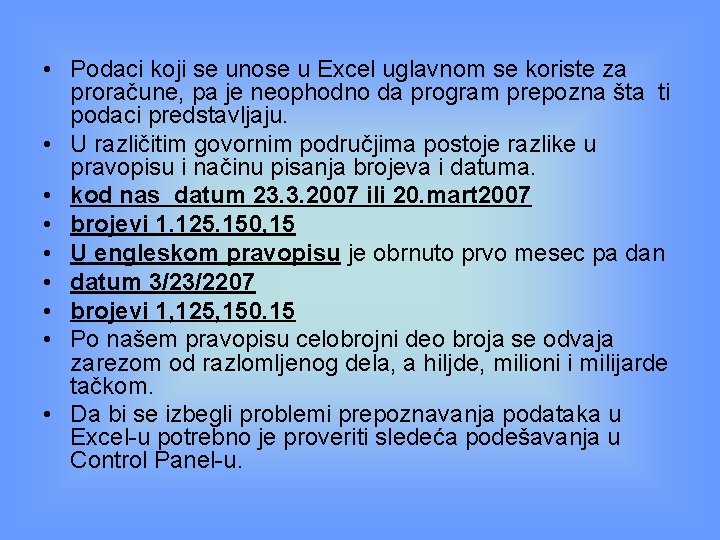 • Podaci koji se unose u Excel uglavnom se koriste za proračune, pa je neophodno da program prepozna šta ti podaci predstavljaju.

• U različitim govornim područjima postoje razlike u pravopisu i načinu pisanja brojeva i datuma.

• kod nas datum 23.3.2007 ili 20.mart2007

• brojevi 1.125.150,15

• U engleskom pravopisu je obrnuto prvo mesec pa dan

• datum 3/23/2207

• brojevi 1,125,150.15

• Po našem pravopisu celobrojni deo broja se odvaja zarezom od razlomljenog dela, a hiljde, milioni i milijarde tačkom.

• Da bi se izbegli problemi prepoznavanja podataka u Excel-u potrebno je proveriti sledeća podešavanja u Control Panel-u.